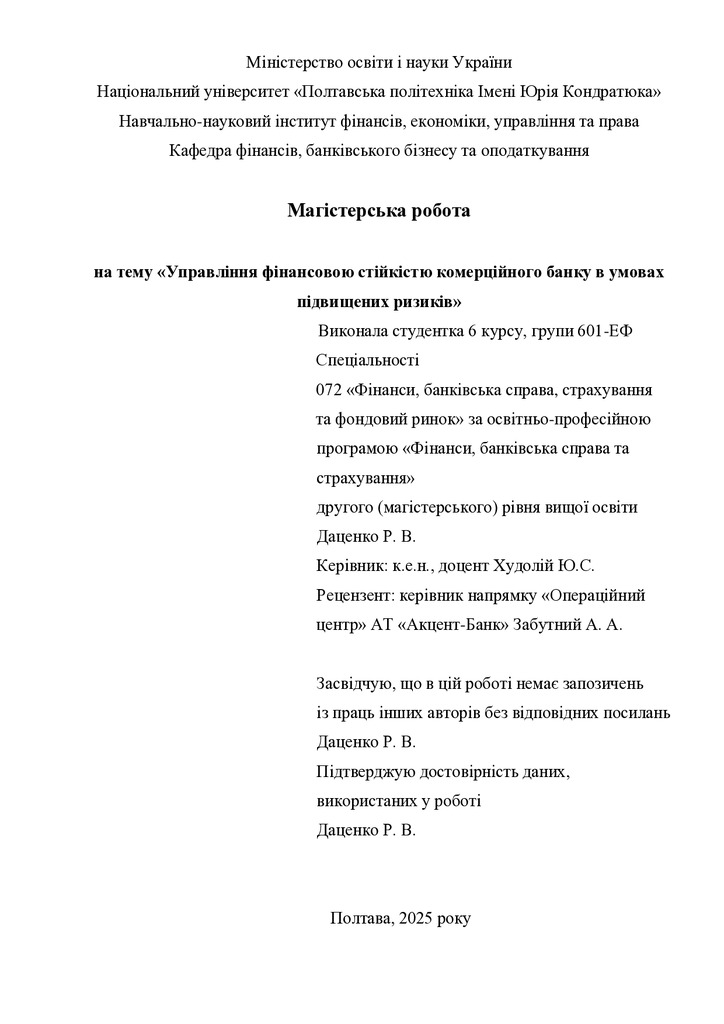 Міністерство освіти і науки України
Національний університет «Полтавська політехніка Імені Юрія Кондратюка»
Навчально-науковий інститут фінансів, економіки, управління та права
Кафедра фінансів, банківського бізнесу та оподаткування

Магістерська робота

на тему «Управління фінансовою стійкістю комерційного банку в умовах підвищених ризиків»

Виконала студентка 6 курсу, групи 601-ЕФ
Спеціальності
072 «Фінанси, банківська справа, страхування та фондовий ринок» за освітньо-професійною програмою «Фінанси, банківська справа та страхування»
другого (магістерського) рівня вищої освіти
Даценко Р. В.
Керівник: к.е.н., доцент Худолій Ю.С.
Рецензент: керівник напрямку «Операційний центр» АТ «Акцент-Банк» Забутний А. А.

Засвідчую, що в цій роботі немає запозичень із праць інших авторів без відповідних посилань
Даценко Р. В.
Підтверджую достовірність даних, використаних у роботі
Даценко Р. В.

Полтава, 2025 року